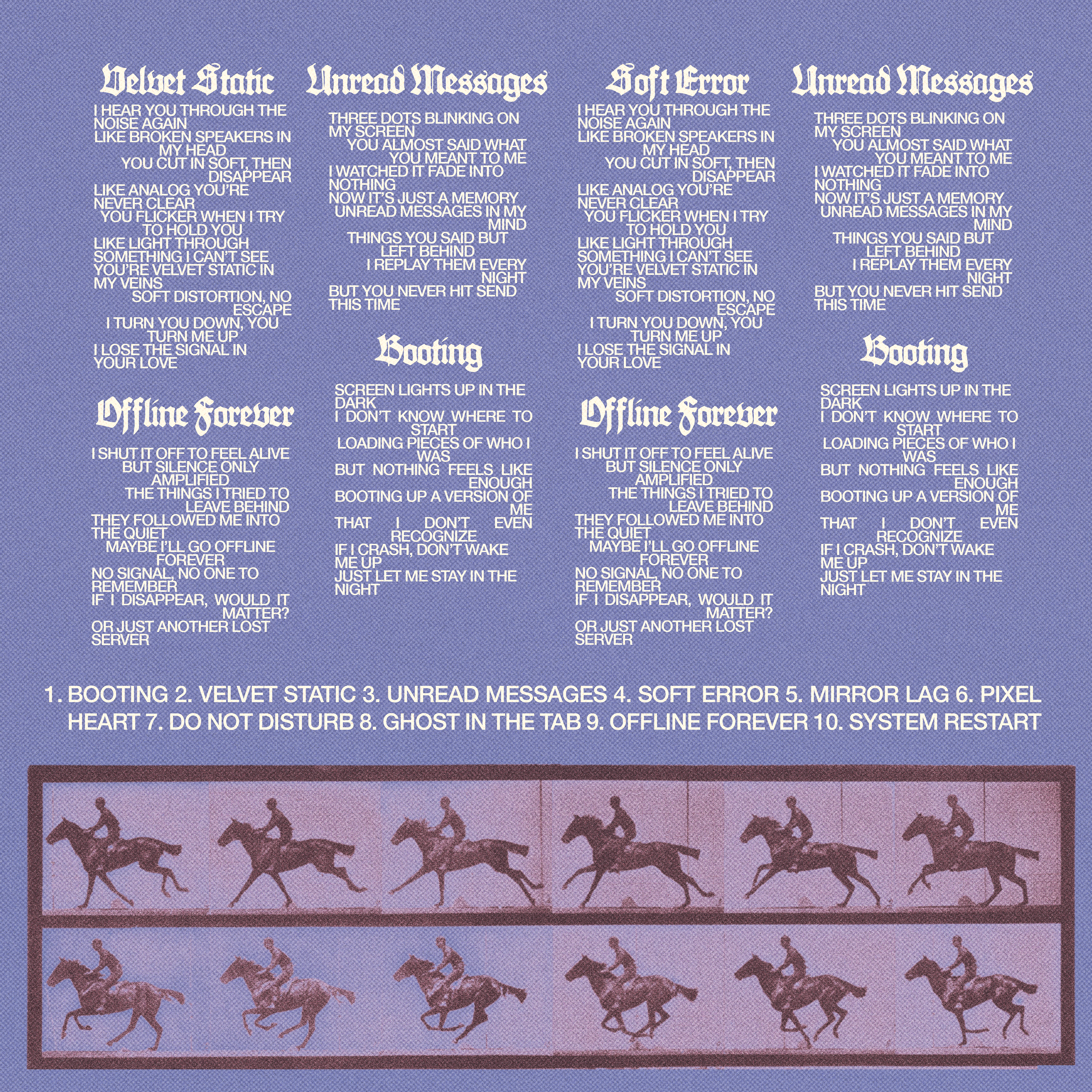 Velvet Static

I HEAR YOU THROUGH THE NOISE AGAIN
LIKE BROKEN SPEAKERS IN MY HEAD
YOU CUT IN SOFT, THEN DISAPPEAR
LIKE ANALOG YOU'RE NEVER CLEAR
YOU FLICKER WHEN I TRY TO HOLD YOU
LIKE LIGHT THROUGH SOMETHING I CAN'T SEE
YOU'RE VELVET STATIC IN MY VEINS
SOFT DISTORTION, NO ESCAPE
I TURN YOU DOWN, YOU TURN ME UP
I LOSE THE SIGNAL IN YOUR LOVE

Offline Forever

I SHUT IT OFF TO FEEL ALIVE
BUT SILENCE ONLY AMPLIFIED
THE THINGS I TRIED TO LEAVE BEHIND
THEY FOLLOWED ME INTO THE QUIET
MAYBE I'LL GO OFFLINE FOREVER
NO SIGNAL, NO ONE TO REMEMBER
IF I DISAPPEAR, WOULD IT MATTER?
OR JUST ANOTHER LOST SERVER

Unread Messages

THREE DOTS BLINKING ON MY SCREEN
YOU ALMOST SAID WHAT YOU MEANT TO ME
I WATCHED IT FADE INTO NOTHING
NOW IT'S JUST A MEMORY
UNREAD MESSAGES IN MY MIND
THINGS YOU SAID BUT LEFT BEHIND
I REPLAY THEM EVERY NIGHT
BUT YOU NEVER HIT SEND THIS TIME

Booting

SCREEN LIGHTS UP IN THE DARK
I DON'T KNOW WHERE TO START
LOADING PIECES OF WHO I WAS
BUT NOTHING FEELS LIKE ENOUGH
BOOTING UP A VERSION OF ME
THAT I DON'T EVEN RECOGNIZE
IF I CRASH, DON'T WAKE ME UP
JUST LET ME STAY IN THE NIGHT

Soft Error

I HEAR YOU THROUGH THE NOISE AGAIN
LIKE BROKEN SPEAKERS IN MY HEAD
YOU CUT IN SOFT, THEN DISAPPEAR
LIKE ANALOG YOU'RE NEVER CLEAR
YOU FLICKER WHEN I TRY TO HOLD YOU
LIKE LIGHT THROUGH SOMETHING I CAN'T SEE
YOU'RE VELVET STATIC IN MY VEINS
SOFT DISTORTION, NO ESCAPE
I TURN YOU DOWN, YOU TURN ME UP
I LOSE THE SIGNAL IN YOUR LOVE

Offline Forever

I SHUT IT OFF TO FEEL ALIVE
BUT SILENCE ONLY AMPLIFIED
THE THINGS I TRIED TO LEAVE BEHIND
THEY FOLLOWED ME INTO THE QUIET
MAYBE I'LL GO OFFLINE FOREVER
NO SIGNAL, NO ONE TO REMEMBER
IF I DISAPPEAR, WOULD IT MATTER?
OR JUST ANOTHER LOST SERVER

Unread Messages

THREE DOTS BLINKING ON MY SCREEN
YOU ALMOST SAID WHAT YOU MEANT TO ME
I WATCHED IT FADE INTO NOTHING
NOW IT'S JUST A MEMORY
UNREAD MESSAGES IN MY MIND
THINGS YOU SAID BUT LEFT BEHIND
I REPLAY THEM EVERY NIGHT
BUT YOU NEVER HIT SEND THIS TIME

Booting

SCREEN LIGHTS UP IN THE DARK
I DON'T KNOW WHERE TO START
LOADING PIECES OF WHO I WAS
BUT NOTHING FEELS LIKE ENOUGH
BOOTING UP A VERSION OF ME
THAT I DON'T EVEN RECOGNIZE
IF I CRASH, DON'T WAKE ME UP
JUST LET ME STAY IN THE NIGHT

1. BOOTING 2. VELVET STATIC 3. UNREAD MESSAGES 4. SOFT ERROR 5. MIRROR LAG 6. PIXEL HEART 7. DO NOT DISTURB 8. GHOST IN THE TAB 9. OFFLINE FOREVER 10. SYSTEM RESTART